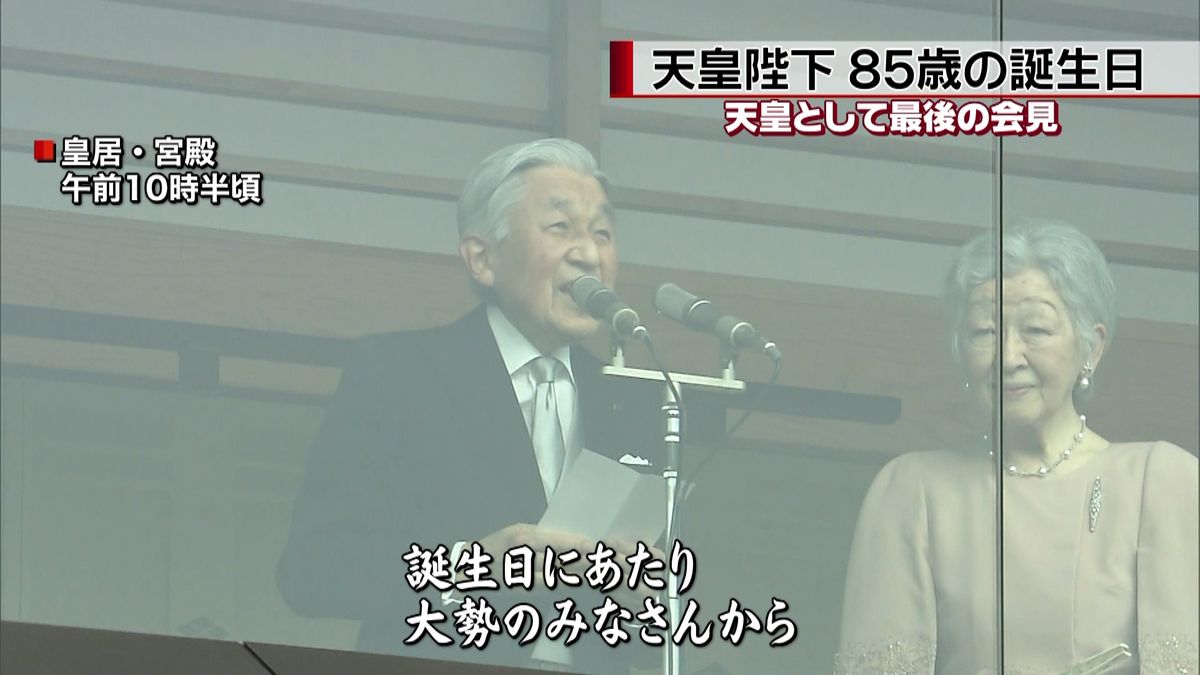 天皇陛下 85歳の誕生日
天皇として最後の会見

皇居・宮殿
午前10時半頃

誕生日にあたり
大勢のみなさんから